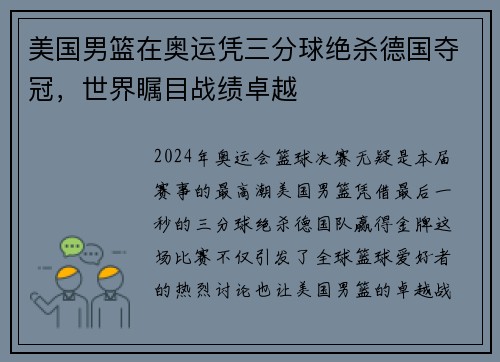 美国男篮在奥运凭三分球绝杀德国夺冠，世界瞩目战绩卓越

2024年奥运会篮球决赛无疑是本届赛事的最高潮美国男篮凭借最后一秒的三分球绝杀德国队赢得金牌这场比赛不仅引发了全球篮球爱好者的热烈讨论也让美国男篮的卓越战